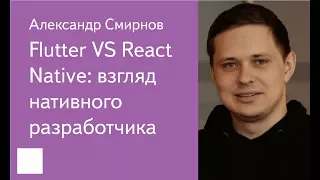 Александр Смирнов

Flutter VS React Native: взгляд нативного разработчика